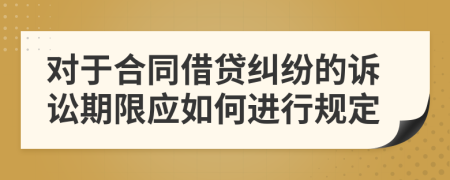 对于合同借贷纠纷的诉讼期限应如何进行规定